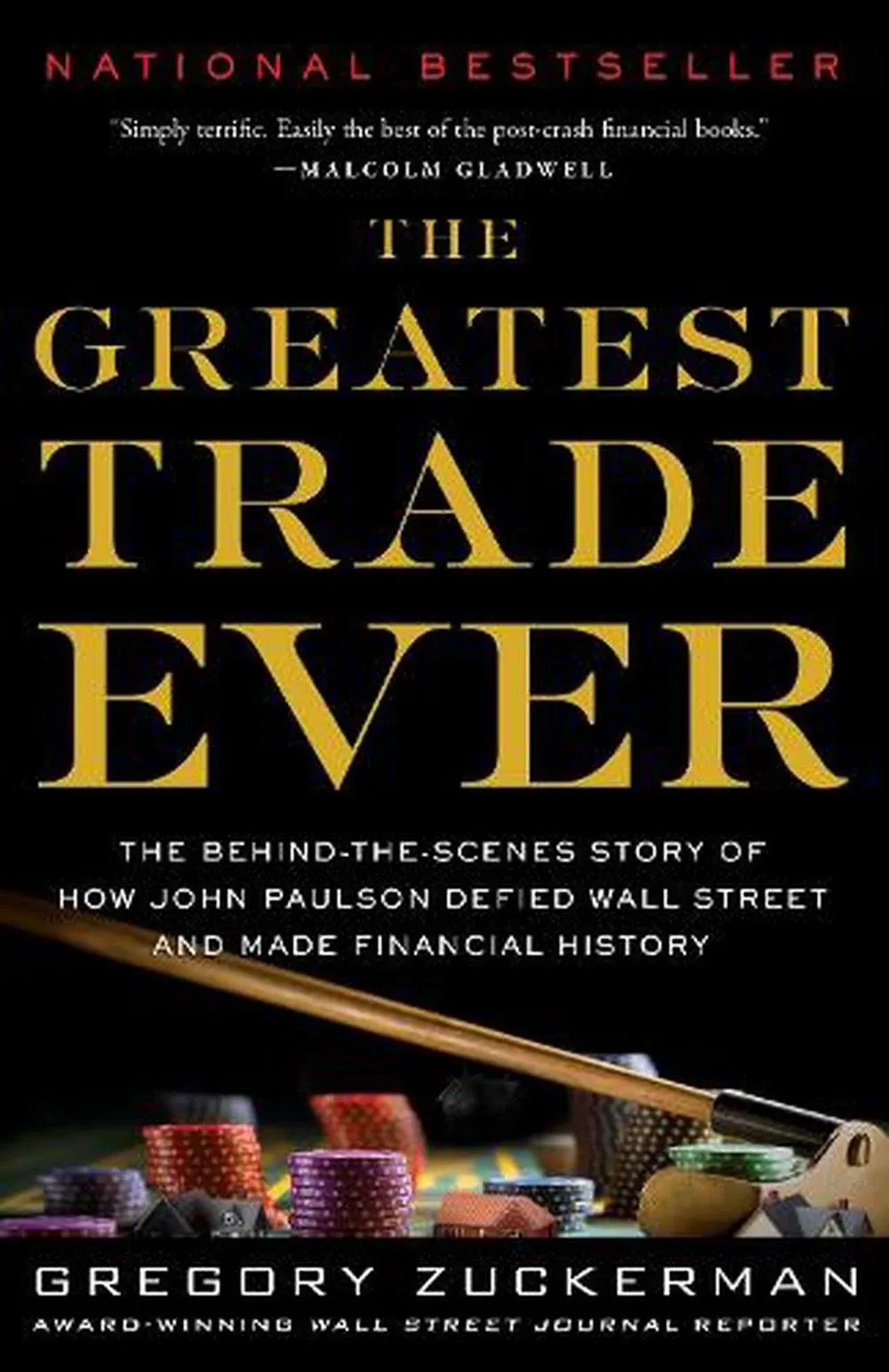 NATIONAL BESTSELLER

"Simply terrific. Easily the best of the post-crash financial books."
—MALCOLM GLADWELL

THE GREATEST TRADE EVER

THE BEHIND-THE-SCENES STORY OF HOW JOHN PAULSON DEFIED WALL STREET AND MADE FINANCIAL HISTORY

GREGORY ZUCKERMAN

AWARD-WINNING WALL STREET JOURNAL REPORTER